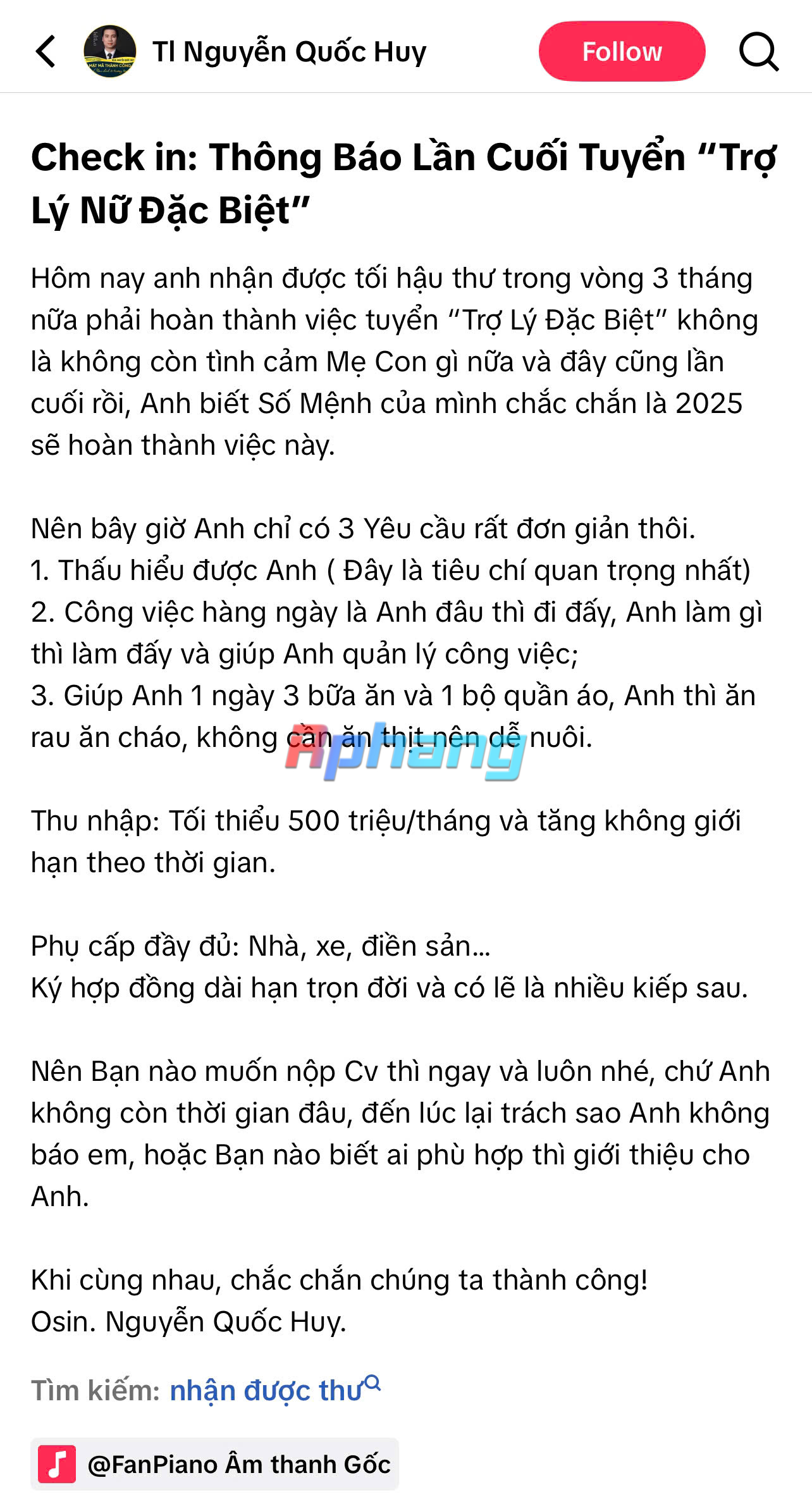 TI Nguyễn Quốc Huy

Follow

Check in: Thông Báo Lần Cuối Tuyển “Trợ Lý Nữ Đặc Biệt”

Hôm nay anh nhận được tối hậu thư trong vòng 3 tháng nữa phải hoàn thành việc tuyển “Trợ Lý Đặc Biệt” không là không còn tình cảm Mẹ Con gì nữa và đây cũng lần cuối rồi, Anh biết Số Mệnh của mình chắc chắn là 2025 sẽ hoàn thành việc này.

Nên bây giờ Anh chỉ có 3 Yêu cầu rất đơn giản thôi.
1. Thấu hiểu được Anh ( Đây là tiêu chí quan trọng nhất)
2. Công việc hàng ngày là Anh đâu thì đi đấy, Anh làm gì thì làm đấy và giúp Anh quản lý công việc;
3. Giúp Anh 1 ngày 3 bữa ăn và 1 bộ quần áo, Anh thì ăn rau ăn cháo, không cần ăn thịt nên dễ nuôi.

Aphang

Thu nhập: Tối thiểu 500 triệu/tháng và tăng không giới hạn theo thời gian.

Phụ cấp đầy đủ: Nhà, xe, điền sản...
Ký hợp đồng dài hạn trọn đời và có lẽ là nhiều kiếp sau.

Nên Bạn nào muốn nộp Cv thì ngay và luôn nhé, chứ Anh không còn thời gian đâu, đến lúc lại trách sao Anh không báo em, hoặc Bạn nào biết ai phù hợp thì giới thiệu cho Anh.

Khi cùng nhau, chắc chắn chúng ta thành công!
Osin. Nguyễn Quốc Huy.

Tìm kiếm: nhận được thư

@FanPiano Âm thanh Gốc